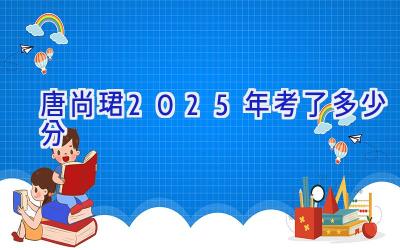 唐尚珺2025年考了多少分